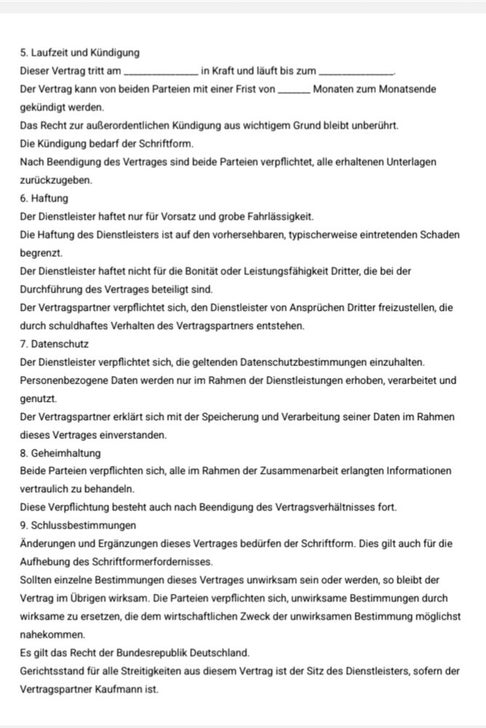 5. Laufzeit und Kündigung

Dieser Vertrag tritt am ______________ in Kraft und läuft bis zum ______________.

Der Vertrag kann von beiden Parteien mit einer Frist von ______ Monaten zum Monatsende gekündigt werden.

Das Recht zur außerordentlichen Kündigung aus wichtigem Grund bleibt unberührt.

Die Kündigung bedarf der Schriftform.

Nach Beendigung des Vertrages sind beide Parteien verpflichtet, alle erhaltenen Unterlagen zurückzugeben.

6. Haftung

Der Dienstleister haftet nur für Vorsatz und grobe Fahrlässigkeit.

Die Haftung des Dienstleisters ist auf den vorhersehbaren, typischerweise eintretenden Schaden begrenzt.

Der Dienstleister haftet nicht für die Bonität oder Leistungsfähigkeit Dritter, die bei der Durchführung des Vertrages beteiligt sind.

Der Vertragspartner verpflichtet sich, den Dienstleister von Ansprüchen Dritter freizustellen, die durch schuldhaftes Verhalten des Vertragspartners entstehen.

7. Datenschutz

Der Dienstleister verpflichtet sich, die geltenden Datenschutzbestimmungen einzuhalten.

Personenbezogene Daten werden nur im Rahmen der Dienstleistungen erhoben, verarbeitet und genutzt.

Der Vertragspartner erklärt sich mit der Speicherung und Verarbeitung seiner Daten im Rahmen dieses Vertrages einverstanden.

8. Geheimhaltung

Beide Parteien verpflichten sich, alle im Rahmen der Zusammenarbeit erlangten Informationen vertraulich zu behandeln.

Diese Verpflichtung besteht auch nach Beendigung des Vertragsverhältnisses fort.

9. Schlussbestimmungen

Änderungen und Ergänzungen dieses Vertrages bedürfen der Schriftform. Dies gilt auch für die Aufhebung des Schriftformerfordernisses.

Sollten einzelne Bestimmungen dieses Vertrages unwirksam sein oder werden, so bleibt der Vertrag im Übrigen wirksam. Die Parteien verpflichten sich, unwirksame Bestimmungen durch wirksame zu ersetzen, die dem wirtschaftlichen Zweck der unwirksamen Bestimmung möglichst nahekommen.

Es gilt das Recht der Bundesrepublik Deutschland.

Gerichtsstand für alle Streitigkeiten aus diesem Vertrag ist der Sitz des Dienstleisters, sofern der Vertragspartner Kaufmann ist.